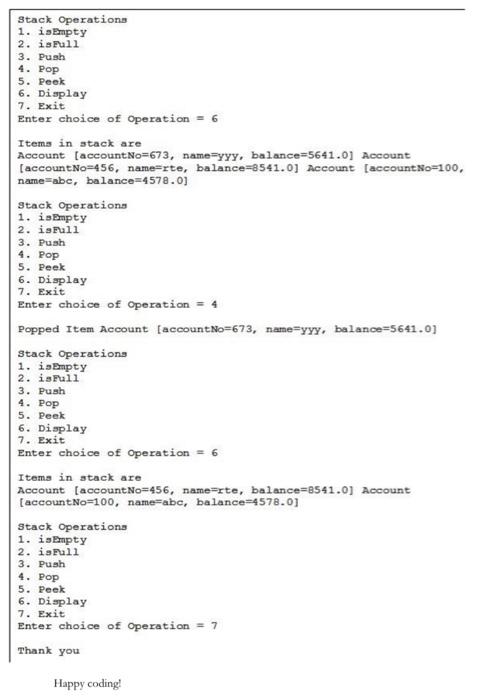 Stack Operations
1. isEmpty
2. isFull
3. Push
4. Pop
5. Peek
6. Display
7. Exit
Enter choice of Operation = 6

Items in stack are
Account [accountNo=673, name=yyy, balance=5641.0] Account [accountNo=456, name=rte, balance=8541.0] Account [accountNo=100, name=abc, balance=4578.0]

Stack Operations
1. isEmpty
2. isFull
3. Push
4. Pop
5. Peek
6. Display
7. Exit
Enter choice of Operation = 4

Popped Item Account [accountNo=673, name=yyy, balance=5641.0]

Stack Operations
1. isEmpty
2. isFull
3. Push
4. Pop
5. Peek
6. Display
7. Exit
Enter choice of Operation = 6

Items in stack are
Account [accountNo=456, name=rte, balance=8541.0] Account [accountNo=100, name=abc, balance=4578.0]

Stack Operations
1. isEmpty
2. isFull
3. Push
4. Pop
5. Peek
6. Display
7. Exit
Enter choice of Operation = 7

Thank you

Happy coding!